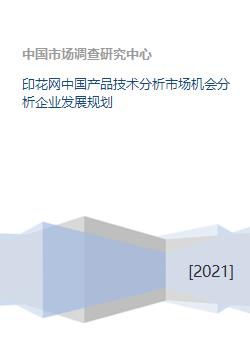 中国市场调查研究中心

印花网中国产品技术分析市场机会分析企业发展规划

[2021]